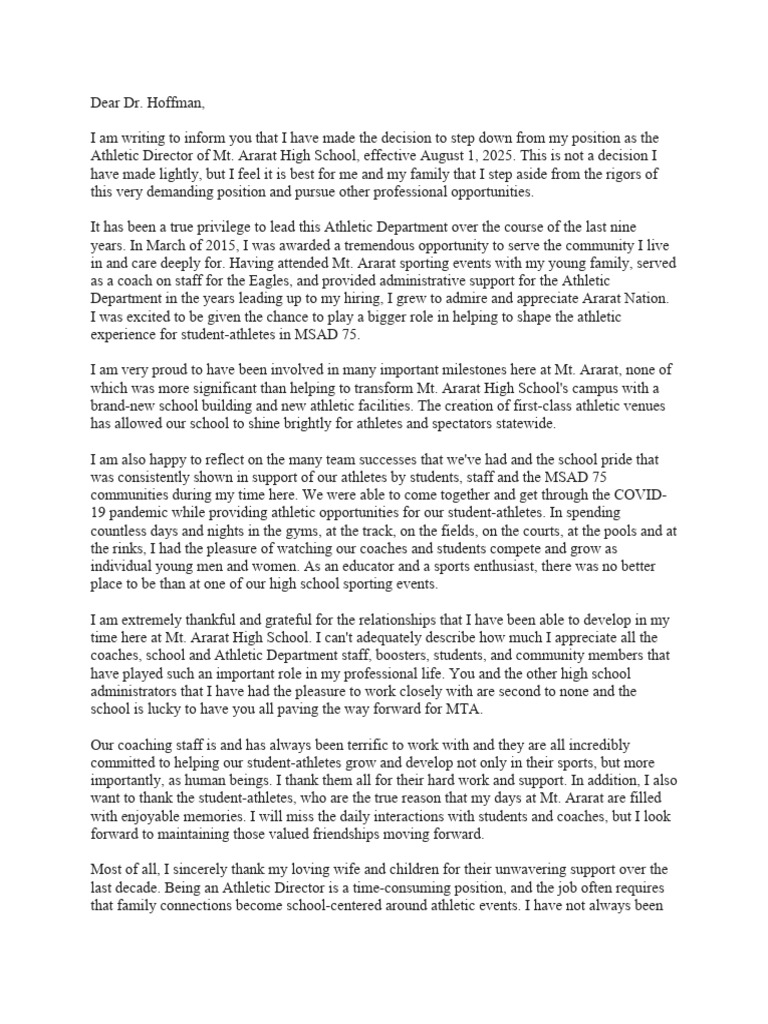 Dear Dr. Hoffman,

I am writing to inform you that I have made the decision to step down from my position as the Athletic Director of Mt. Ararat High School, effective August 1, 2025. This is not a decision I have made lightly, but I feel it is best for me and my family that I step aside from the rigors of this very demanding position and pursue other professional opportunities.

It has been a true privilege to lead this Athletic Department over the course of the last nine years. In March of 2015, I was awarded a tremendous opportunity to serve the community I live in and care deeply for. Having attended Mt. Ararat sporting events with my young family, served as a coach on staff for the Eagles, and provided administrative support for the Athletic Department in the years leading up to my hiring, I grew to admire and appreciate Ararat Nation. I was excited to be given the chance to play a bigger role in helping to shape the athletic experience for student-athletes in MSAD 75.

I am very proud to have been involved in many important milestones here at Mt. Ararat, none of which was more significant than helping to transform Mt. Ararat High School's campus with a brand-new school building and new athletic facilities. The creation of first-class athletic venues has allowed our school to shine brightly for athletes and spectators statewide.

I am also happy to reflect on the many team successes that we've had and the school pride that was consistently shown in support of our athletes by students, staff and the MSAD 75 communities during my time here. We were able to come together and get through the COVID-19 pandemic while providing athletic opportunities for our student-athletes. In spending countless days and nights in the gyms, at the track, on the fields, on the courts, at the pools and at the rinks, I had the pleasure of watching our coaches and students compete and grow as individual young men and women. As an educator and a sports enthusiast, there was no better place to be than at one of our high school sporting events.

I am extremely thankful and grateful for the relationships that I have been able to develop in my time here at Mt. Ararat High School. I can't adequately describe how much I appreciate all the coaches, school and Athletic Department staff, boosters, students, and community members that have played such an important role in my professional life. You and the other high school administrators that I have had the pleasure to work closely with are second to none and the school is lucky to have you all paving the way forward for MTA.

Our coaching staff is and has always been terrific to work with and they are all incredibly committed to helping our student-athletes grow and develop not only in their sports, but more importantly, as human beings. I thank them all for their hard work and support. In addition, I also want to thank the student-athletes, who are the true reason that my days at Mt. Ararat are filled with enjoyable memories. I will miss the daily interactions with students and coaches, but I look forward to maintaining those valued friendships moving forward.

Most of all, I sincerely thank my loving wife and children for their unwavering support over the last decade. Being an Athletic Director is a time-consuming position, and the job often requires that family connections become school-centered around athletic events. I have not always been